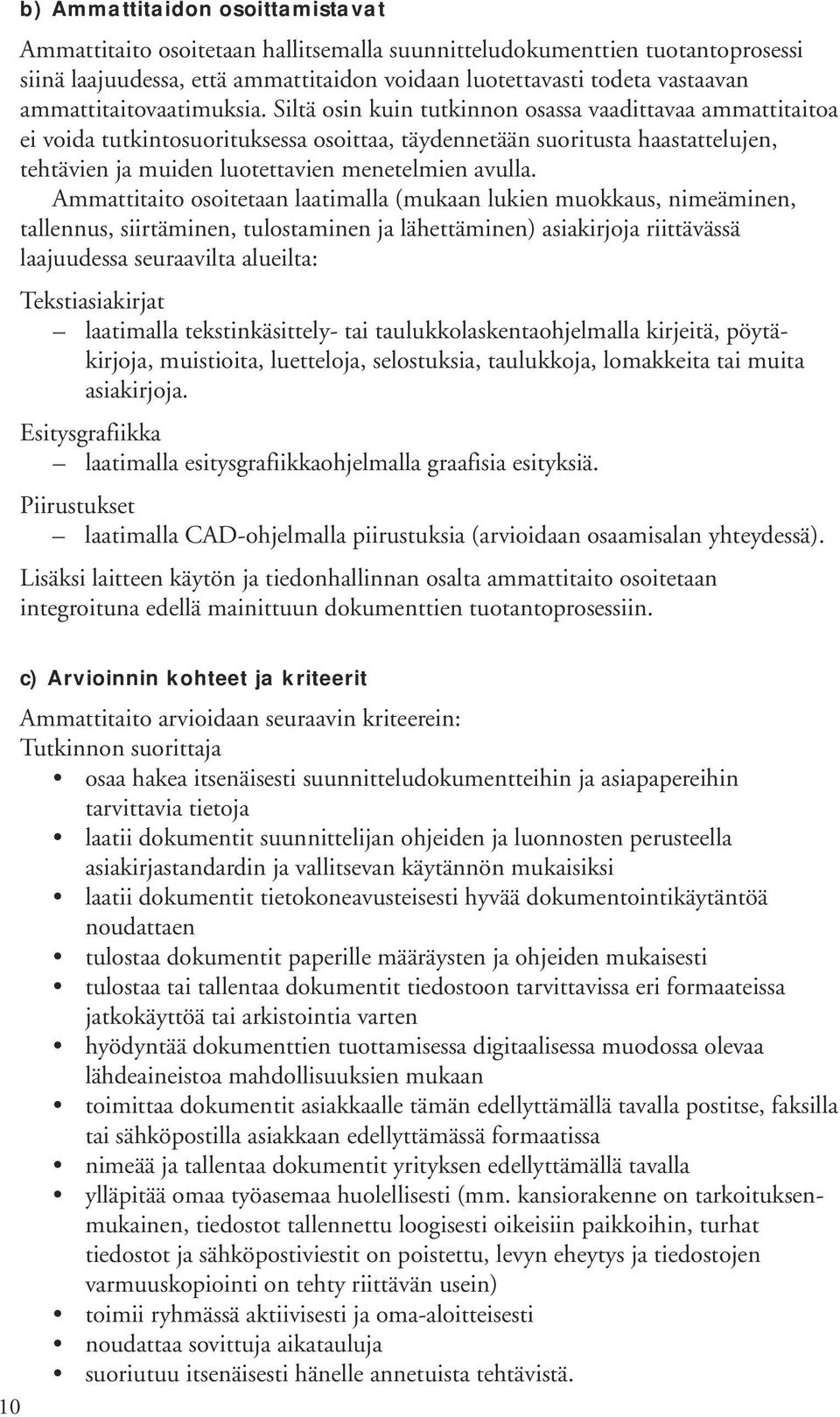 b) Ammattitaidon osoittamistavat

Ammattitaito osoitetaan hallitsemalla suunnitteludokumenttien tuotantoprosessi siinä laajuudessa, että ammattitaidon voidaan luotettavasti todeta vastaavan ammattitaitovaatimuksia. Siltä osin kuin tutkinnon osassa vaadittavaa ammattitaitoa ei voida tutkintosuorituksessa osoittaa, täydennetään suoritusta haastattelujen, tehtävien ja muiden luotettavien menetelmien avulla.

Ammattitaito osoitetaan laatimalla (mukaan lukien muokkaus, nimeäminen, tallennus, siirtäminen, tulostaminen ja lähettäminen) asiakirjoja riittävässä laajuudessa seuraavilta alueilta:

Tekstiasiakirjat
– laatimalla tekstinkäsittely- tai taulukkolaskentaohjelmalla kirjeitä, pöytäkirjoja, muistioita, luetteloja, selostuksia, taulukkoja, lomakkeita tai muita asiakirjoja.

Esitysgrafiikka
– laatimalla esitysgrafiikkaohjelmalla graafisia esityksiä.

Piirustukset
– laatimalla CAD-ohjelmalla piirustuksia (arvioidaan osaamisalan yhteydessä).

Lisäksi laitteen käytön ja tiedonhallinnan osalta ammattitaito osoitetaan integroituna edellä mainittuun dokumenttien tuotantoprosessiin.

c) Arvioinnin kohteet ja kriteerit

Ammattitaito arvioidaan seuraavin kriteerein:
Tutkinnon suorittaja
• osaa hakea itsenäisesti suunnitteludokumentteihin ja asiapapereihin tarvittavia tietoja
• laatii dokumentit suunnittelijan ohjeiden ja luonnosten perusteella asiakirjastandardin ja vallitsevan käytännön mukaisiksi
• laatii dokumentit tietokoneavusteisesti hyvää dokumentointikäytäntöä noudattaen
• tulostaa dokumentit paperille määräysten ja ohjeiden mukaisesti
• tulostaa tai tallentaa dokumentit tiedostoon tarvittavissa eri formaateissa jatkokäyttöä tai arkistointia varten
• hyödyntää dokumenttien tuottamisessa digitaalisessa muodossa olevaa lähdeaineistoa mahdollisuuksien mukaan
• toimittaa dokumentit asiakkaalle tämän edellyttämällä tavalla postitse, faksilla tai sähköpostilla asiakkaan edellyttämässä formaatissa
• nimeää ja tallentaa dokumentit yrityksen edellyttämällä tavalla
• ylläpitää omaa työasemaa huolellisesti (mm. kansiorakenne on tarkoituksenmukainen, tiedostot tallennettu loogisesti oikeisiin paikkoihin, turhat tiedostot ja sähköpostiviestit on poistettu, levyn eheytys ja tiedostojen varmuuskopiointi on tehty riittävän usein)
• toimii ryhmässä aktiivisesti ja oma-aloitteisesti
• noudattaa sovittuja aikatauluja
• suoriutuu itsenäisesti hänelle annetuista tehtävistä.

10